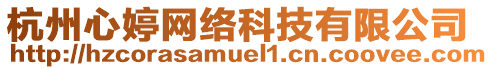 杭州心婷网络科技有限公司
http://hzcorasamuel1.cn.coovee.com